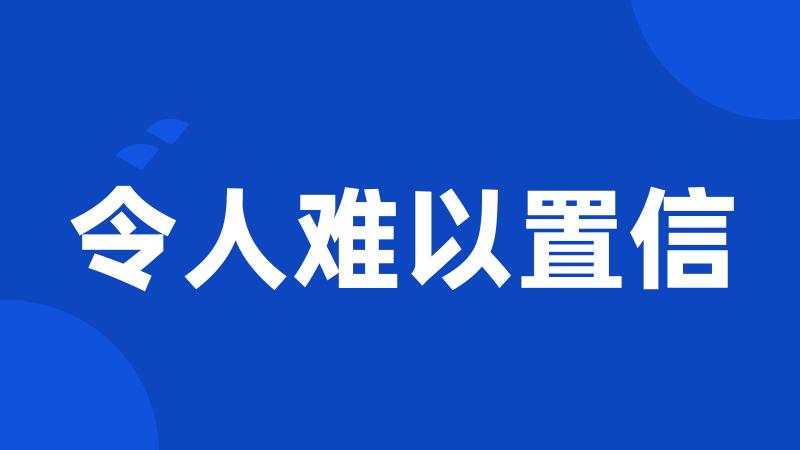 令人难以置信